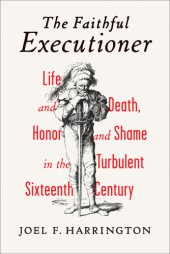 The Faithful Executioner

Life and Death, Honor and Shame in the Turbulent Sixteenth Century

JOEL F. HARRINGTON